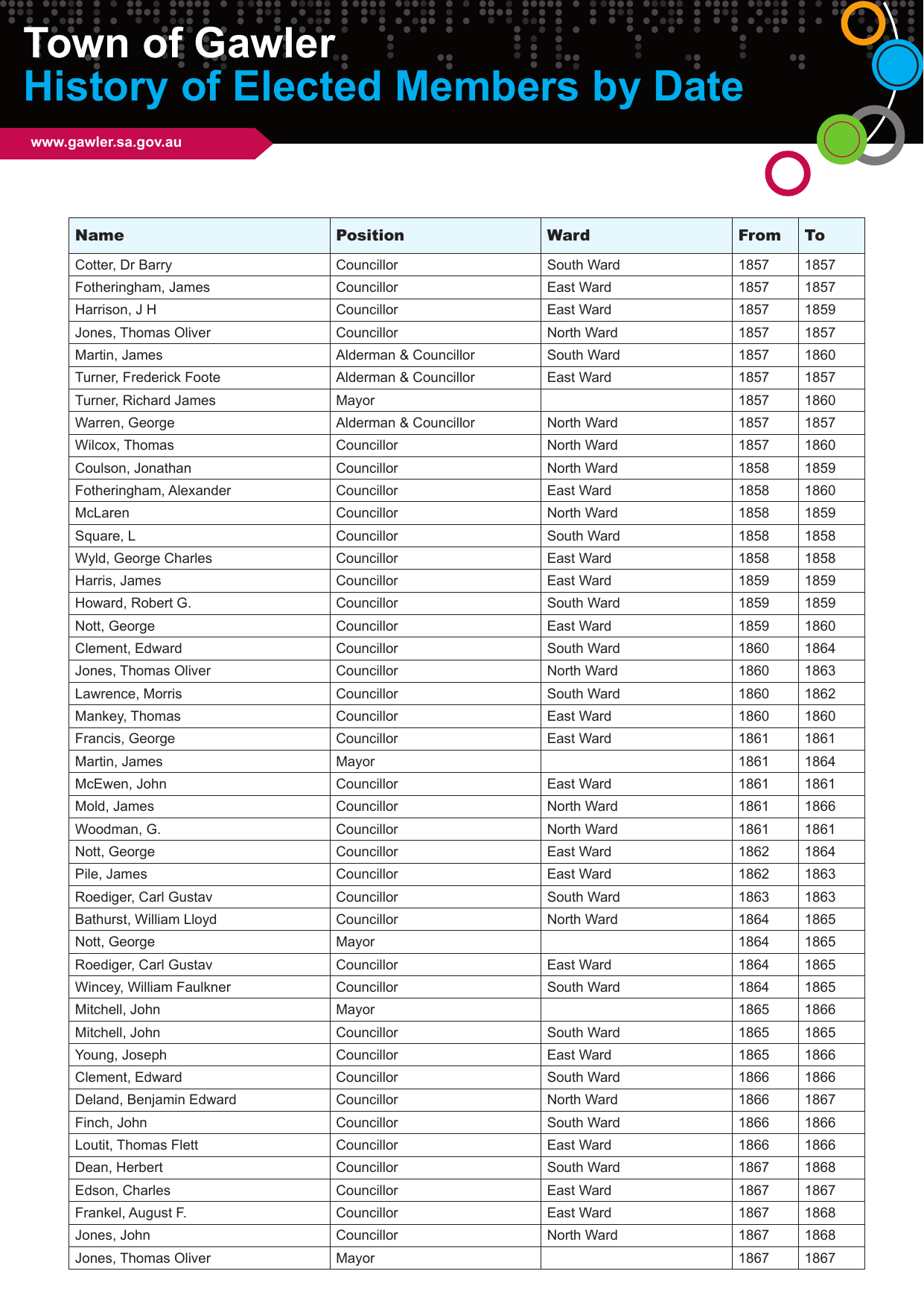 Town of Gawler
History of Elected Members by Date

www.gawler.sa.gov.au

| Name | Position | Ward | From | To |
|---|---|---|---|---|
| Cotter, Dr Barry | Councillor | South Ward | 1857 | 1857 |
| Fotheringham, James | Councillor | East Ward | 1857 | 1857 |
| Harrison, J H | Councillor | East Ward | 1857 | 1859 |
| Jones, Thomas Oliver | Councillor | North Ward | 1857 | 1857 |
| Martin, James | Alderman & Councillor | South Ward | 1857 | 1860 |
| Turner, Frederick Foote | Alderman & Councillor | East Ward | 1857 | 1857 |
| Turner, Richard James | Mayor | | 1857 | 1860 |
| Warren, George | Alderman & Councillor | North Ward | 1857 | 1857 |
| Wilcox, Thomas | Councillor | North Ward | 1857 | 1860 |
| Coulson, Jonathan | Councillor | North Ward | 1858 | 1859 |
| Fotheringham, Alexander | Councillor | East Ward | 1858 | 1860 |
| McLaren | Councillor | North Ward | 1858 | 1859 |
| Square, L | Councillor | South Ward | 1858 | 1858 |
| Wyld, George Charles | Councillor | East Ward | 1858 | 1858 |
| Harris, James | Councillor | East Ward | 1859 | 1859 |
| Howard, Robert G. | Councillor | South Ward | 1859 | 1859 |
| Nott, George | Councillor | East Ward | 1859 | 1860 |
| Clement, Edward | Councillor | South Ward | 1860 | 1864 |
| Jones, Thomas Oliver | Councillor | North Ward | 1860 | 1863 |
| Lawrence, Morris | Councillor | South Ward | 1860 | 1862 |
| Mankey, Thomas | Councillor | East Ward | 1860 | 1860 |
| Francis, George | Councillor | East Ward | 1861 | 1861 |
| Martin, James | Mayor | | 1861 | 1864 |
| McEwen, John | Councillor | East Ward | 1861 | 1861 |
| Mold, James | Councillor | North Ward | 1861 | 1866 |
| Woodman, G. | Councillor | North Ward | 1861 | 1861 |
| Nott, George | Councillor | East Ward | 1862 | 1864 |
| Pile, James | Councillor | East Ward | 1862 | 1863 |
| Roediger, Carl Gustav | Councillor | South Ward | 1863 | 1863 |
| Bathurst, William Lloyd | Councillor | North Ward | 1864 | 1865 |
| Nott, George | Mayor | | 1864 | 1865 |
| Roediger, Carl Gustav | Councillor | East Ward | 1864 | 1865 |
| Wincey, William Faulkner | Councillor | South Ward | 1864 | 1865 |
| Mitchell, John | Mayor | | 1865 | 1866 |
| Mitchell, John | Councillor | South Ward | 1865 | 1865 |
| Young, Joseph | Councillor | East Ward | 1865 | 1866 |
| Clement, Edward | Councillor | South Ward | 1866 | 1866 |
| Deland, Benjamin Edward | Councillor | North Ward | 1866 | 1867 |
| Finch, John | Councillor | South Ward | 1866 | 1866 |
| Loutit, Thomas Flett | Councillor | East Ward | 1866 | 1866 |
| Dean, Herbert | Councillor | South Ward | 1867 | 1868 |
| Edson, Charles | Councillor | East Ward | 1867 | 1867 |
| Frankel, August F. | Councillor | East Ward | 1867 | 1868 |
| Jones, John | Councillor | North Ward | 1867 | 1868 |
| Jones, Thomas Oliver | Mayor | | 1867 | 1867 |